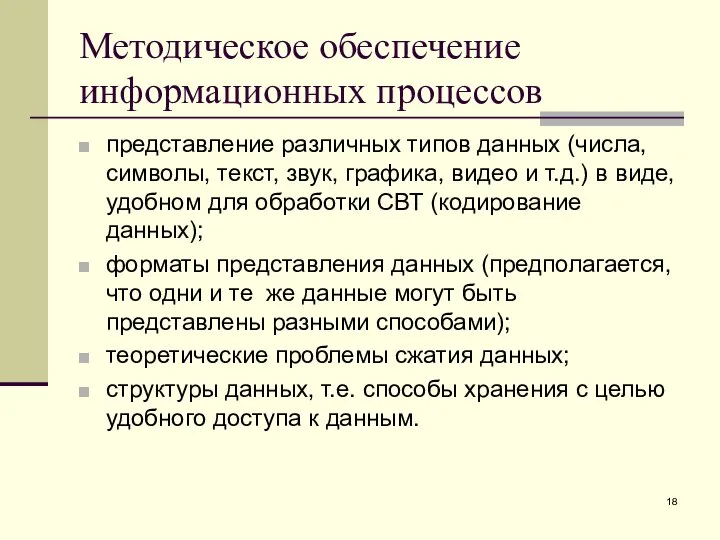 Методическое обеспечение информационных процессов

представление различных типов данных (числа, символы, текст, звук, графика, видео и т.д.) в виде, удобном для обработки СВТ (кодирование данных);

форматы представления данных (предполагается, что одни и те  же данные могут быть представлены разными способами);

теоретические проблемы сжатия данных;

структуры данных, т.е. способы хранения с целью удобного доступа к данным.

18